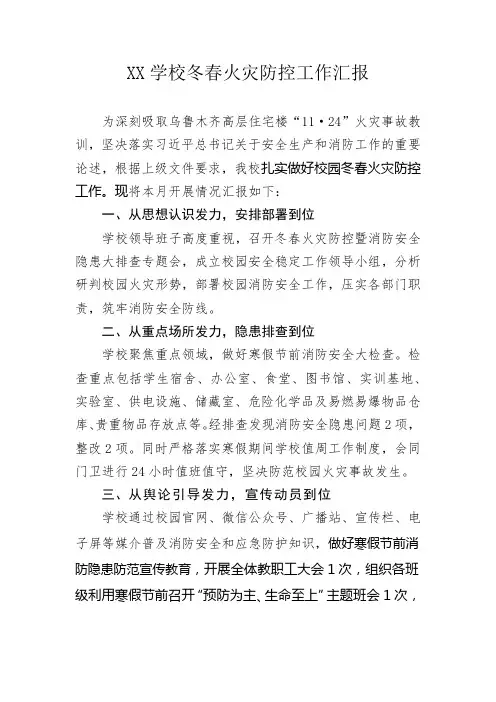 XX 学校冬春火灾防控工作汇报

为深刻吸取乌鲁木齐高层住宅楼“11·24”火灾事故教训，坚决落实习近平总书记关于安全生产和消防工作的重要论述，根据上级文件要求，我校扎实做好校园冬春火灾防控工作。现将本月开展情况汇报如下：

一、从思想认识发力，安排部署到位

学校领导班子高度重视，召开冬春火灾防控暨消防安全隐患大排查专题会，成立校园安全稳定工作领导小组，分析研判校园火灾形势，部署校园消防安全工作，压实各部门职责，筑牢消防安全防线。

二、从重点场所发力，隐患排查到位

学校聚焦重点领域，做好寒假节前消防安全大检查。检查重点包括学生宿舍、办公室、食堂、图书馆、实训基地、实验室、供电设施、储藏室、危险化学品及易燃易爆物品仓库、贵重物品存放点等。经排查发现消防安全隐患问题 2 项，整改 2 项。同时严格落实寒假期间学校值周工作制度，会同门卫进行 24 小时值班值守，坚决防范校园火灾事故发生。

三、从舆论引导发力，宣传动员到位

学校通过校园官网、微信公众号、广播站、宣传栏、电子屏等媒介普及消防安全和应急防护知识，做好寒假节前消防隐患防范宣传教育，开展全体教职工大会 1 次，组织各班级利用寒假节前召开“预防为主、生命至上”主题班会 1 次，